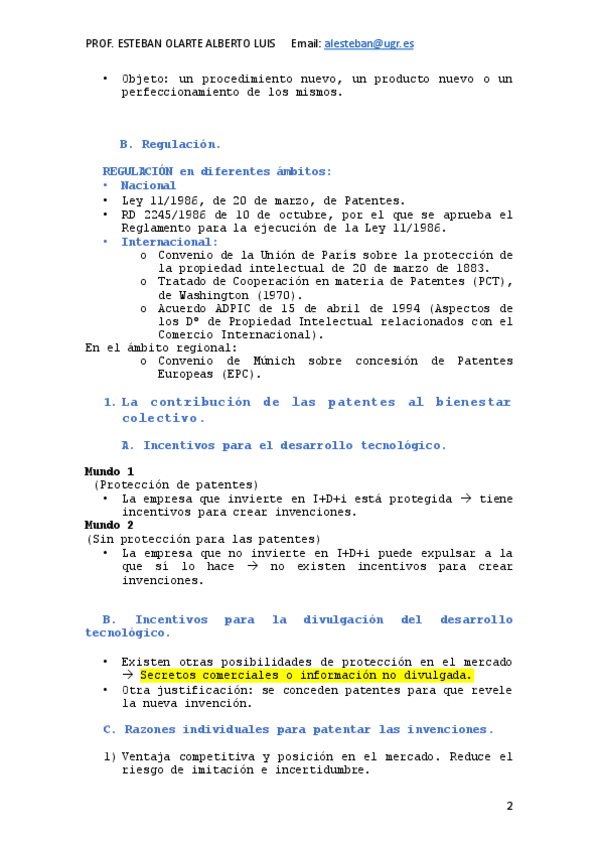 PROF. ESTEBAN OLARTE ALBERTO LUIS Email: alesteban@ugr.es

• Objeto: un procedimiento nuevo, un producto nuevo o un perfeccionamiento de los mismos.

B. Regulación.

REGULACIÓN en diferentes ámbitos:
• Nacional
• Ley 11/1986, de 20 de marzo, de Patentes.
• RD 2245/1986 de 10 de octubre, por el que se aprueba el Reglamento para la ejecución de la Ley 11/1986.
• Internacional:
o Convenio de la Unión de París sobre la protección de la propiedad intelectual de 20 de marzo de 1883.
o Tratado de Cooperación en materia de Patentes (PCT), de Washington (1970).
o Acuerdo ADPIC de 15 de abril de 1994 (Aspectos de los Dº de Propiedad Intelectual relacionados con el Comercio Internacional).
En el ámbito regional:
o Convenio de Múnich sobre concesión de Patentes Europeas (EPC).

1. La contribución de las patentes al bienestar colectivo.

A. Incentivos para el desarrollo tecnológico.

Mundo 1
(Protección de patentes)
• La empresa que invierte en I+D+i está protegida → tiene incentivos para crear invenciones.
Mundo 2
(Sin protección para las patentes)
• La empresa que no invierte en I+D+i puede expulsar a la que sí lo hace → no existen incentivos para crear invenciones.

B. Incentivos para la divulgación del desarrollo tecnológico.

• Existen otras posibilidades de protección en el mercado → Secretos comerciales o información no divulgada.
• Otra justificación: se conceden patentes para que revele la nueva invención.

C. Razones individuales para patentar las invenciones.

1) Ventaja competitiva y posición en el mercado. Reduce el riesgo de imitación e incertidumbre.

2